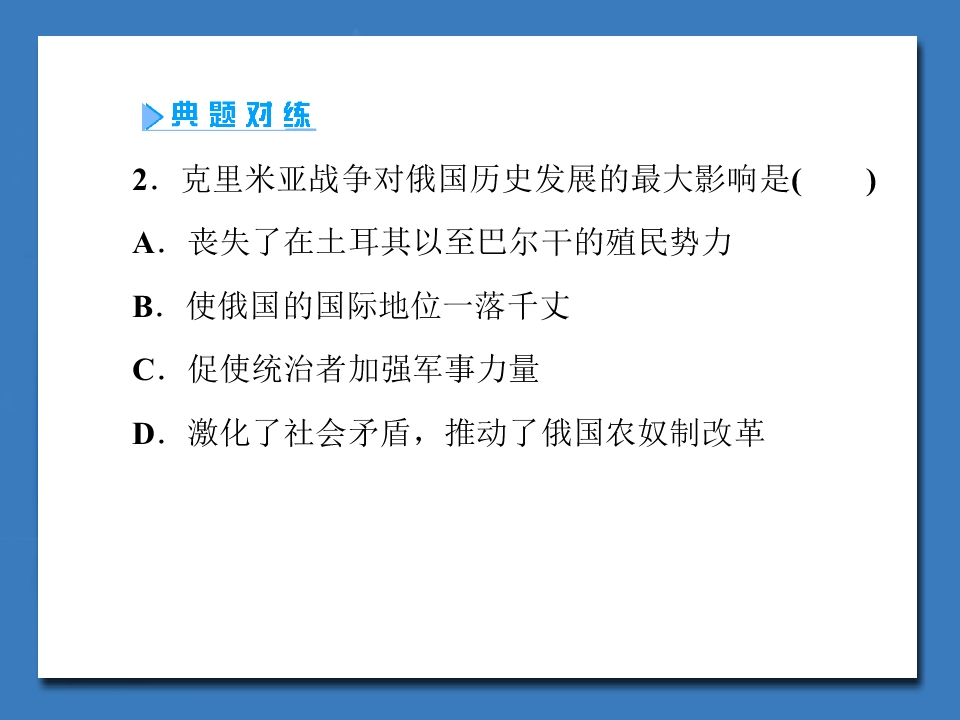 典题对练

2．克里米亚战争对俄国历史发展的最大影响是(　　)

A．丧失了在土耳其以至巴尔干的殖民势力

B．使俄国的国际地位一落千丈

C．促使统治者加强军事力量

D．激化了社会矛盾，推动了俄国农奴制改革